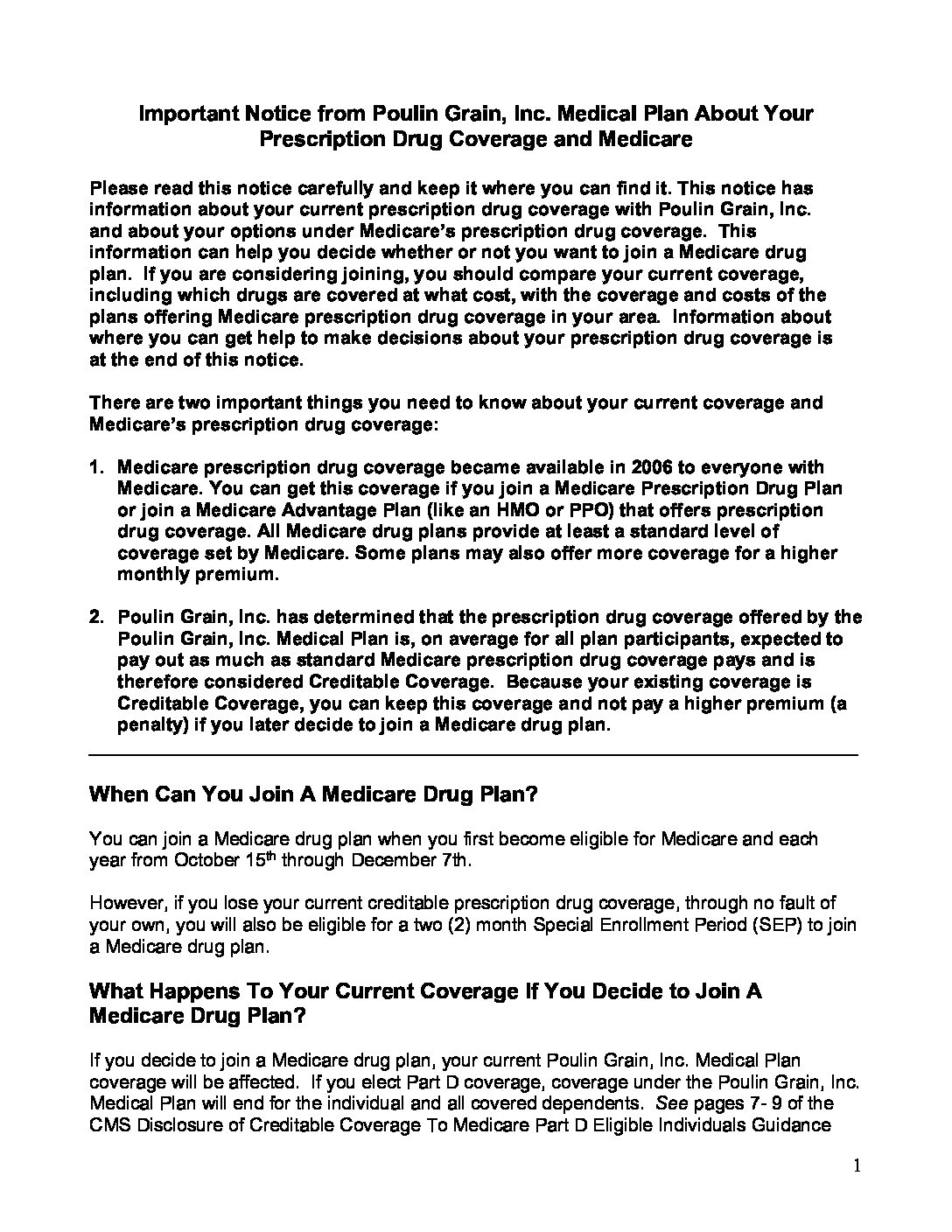 Important Notice from Poulin Grain, Inc. Medical Plan About Your Prescription Drug Coverage and Medicare

Please read this notice carefully and keep it where you can find it. This notice has information about your current prescription drug coverage with Poulin Grain, Inc. and about your options under Medicare's prescription drug coverage. This information can help you decide whether or not you want to join a Medicare drug plan. If you are considering joining, you should compare your current coverage, including which drugs are covered at what cost, with the coverage and costs of the plans offering Medicare prescription drug coverage in your area. Information about where you can get help to make decisions about your prescription drug coverage is at the end of this notice.

There are two important things you need to know about your current coverage and Medicare's prescription drug coverage:

1. Medicare prescription drug coverage became available in 2006 to everyone with Medicare. You can get this coverage if you join a Medicare Prescription Drug Plan or join a Medicare Advantage Plan (like an HMO or PPO) that offers prescription drug coverage. All Medicare drug plans provide at least a standard level of coverage set by Medicare. Some plans may also offer more coverage for a higher monthly premium.

2. Poulin Grain, Inc. has determined that the prescription drug coverage offered by the Poulin Grain, Inc. Medical Plan is, on average for all plan participants, expected to pay out as much as standard Medicare prescription drug coverage pays and is therefore considered Creditable Coverage. Because your existing coverage is Creditable Coverage, you can keep this coverage and not pay a higher premium (a penalty) if you later decide to join a Medicare drug plan.

When Can You Join A Medicare Drug Plan?

You can join a Medicare drug plan when you first become eligible for Medicare and each year from October 15$^{th}$ through December 7th.

However, if you lose your current creditable prescription drug coverage, through no fault of your own, you will also be eligible for a two (2) month Special Enrollment Period (SEP) to join a Medicare drug plan.

What Happens To Your Current Coverage If You Decide to Join A Medicare Drug Plan?

If you decide to join a Medicare drug plan, your current Poulin Grain, Inc. Medical Plan coverage will be affected. If you elect Part D coverage, coverage under the Poulin Grain, Inc. Medical Plan will end for the individual and all covered dependents. See pages 7- 9 of the CMS Disclosure of Creditable Coverage To Medicare Part D Eligible Individuals Guidance

1